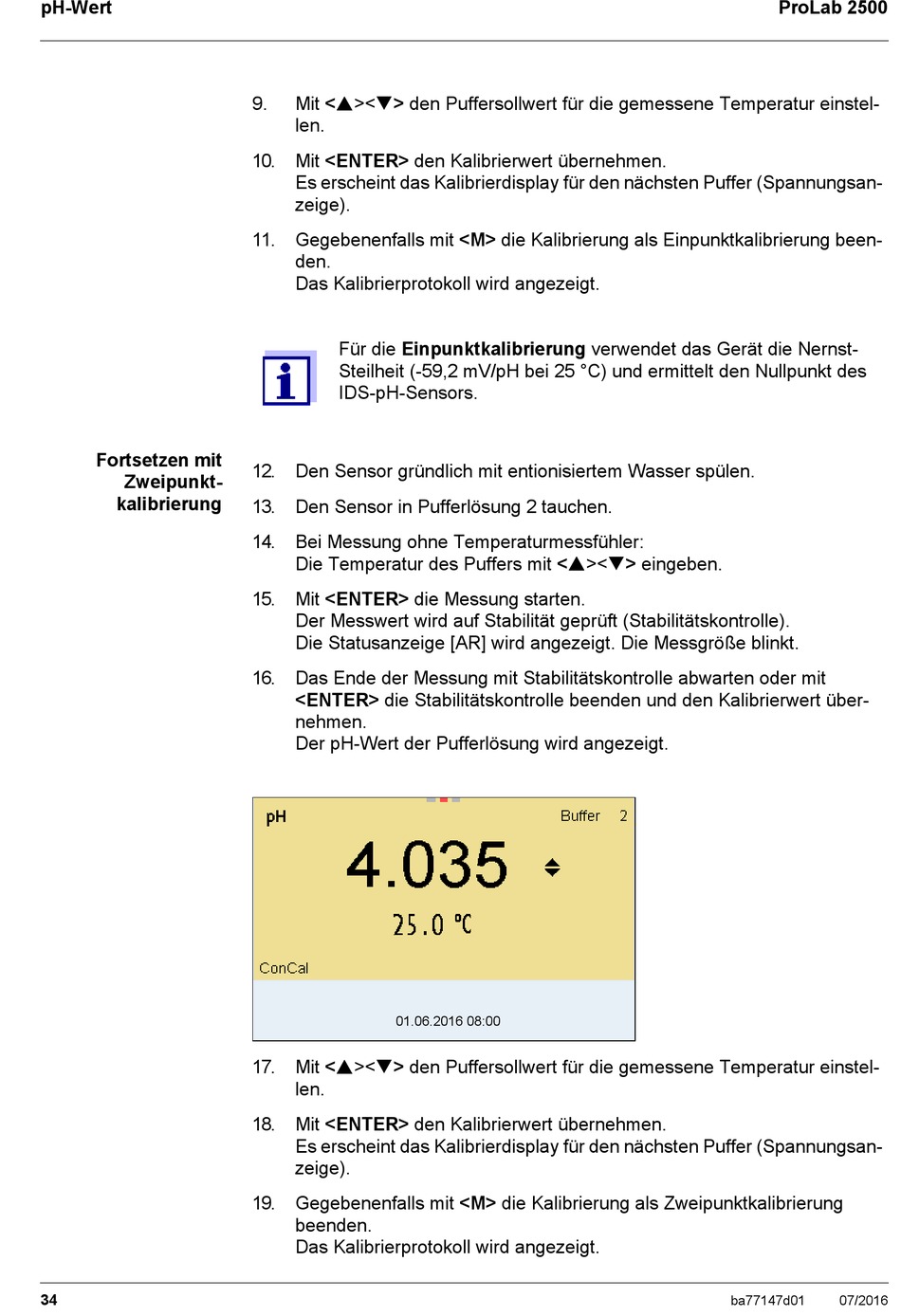 pH-Wert ProLab 2500

9. Mit <▲><▼> den Puffersollwert für die gemessene Temperatur einstellen.

10. Mit <ENTER> den Kalibrierwert übernehmen.
Es erscheint das Kalibrierdisplay für den nächsten Puffer (Spannungsanzeige).

11. Gegebenenfalls mit <M> die Kalibrierung als Einpunktkalibrierung beenden.
Das Kalibrierprotokoll wird angezeigt.

Für die Einpunktkalibrierung verwendet das Gerät die Nernst-Steilheit (-59,2 mV/pH bei 25 °C) und ermittelt den Nullpunkt des IDS-pH-Sensors.

Fortsetzen mit Zweipunktkalibrierung

12. Den Sensor gründlich mit entionisiertem Wasser spülen.

13. Den Sensor in Pufferlösung 2 tauchen.

14. Bei Messung ohne Temperaturmessfühler:
Die Temperatur des Puffers mit <▲><▼> eingeben.

15. Mit <ENTER> die Messung starten.
Der Messwert wird auf Stabilität geprüft (Stabilitätskontrolle).
Die Statusanzeige [AR] wird angezeigt. Die Messgröße blinkt.

16. Das Ende der Messung mit Stabilitätskontrolle abwarten oder mit <ENTER> die Stabilitätskontrolle beenden und den Kalibrierwert übernehmen.
Der pH-Wert der Pufferlösung wird angezeigt.

pH Buffer 2
4.035
25.0 °C
ConCal
01.06.2016 08:00

17. Mit <▲><▼> den Puffersollwert für die gemessene Temperatur einstellen.

18. Mit <ENTER> den Kalibrierwert übernehmen.
Es erscheint das Kalibrierdisplay für den nächsten Puffer (Spannungsanzeige).

19. Gegebenenfalls mit <M> die Kalibrierung als Zweipunktkalibrierung beenden.
Das Kalibrierprotokoll wird angezeigt.

34 ba77147d01 07/2016